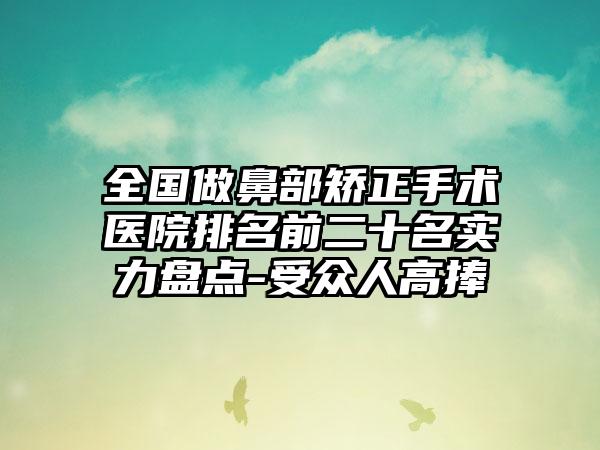 全国做鼻部矫正手术医院排名前二十名实力盘点-受众人高捧